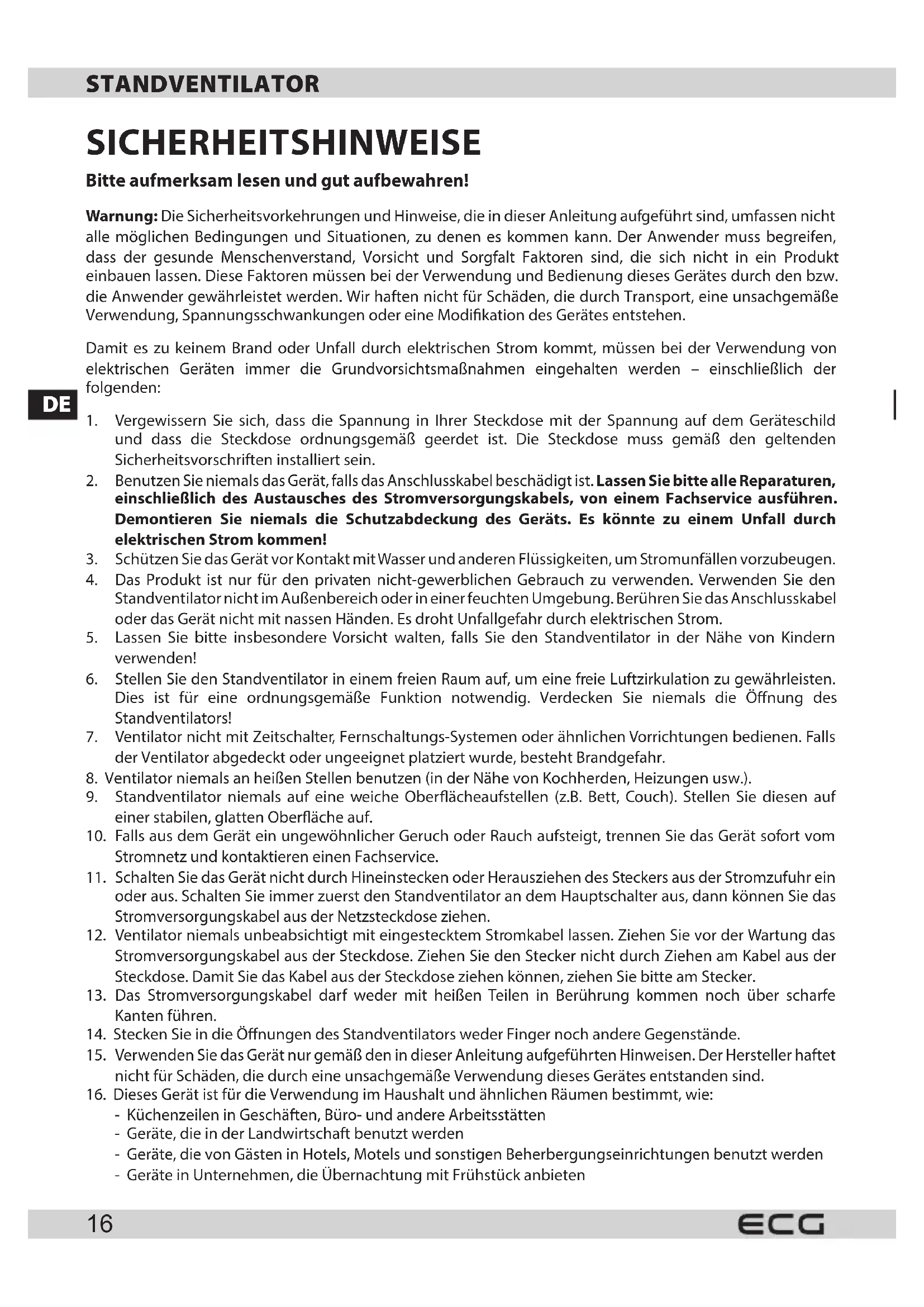 STANDVENTILATOR

SICHERHEITSHINWEISE

Bitte aufmerksam lesen und gut aufbewahren!

Warnung: Die Sicherheitsvorkehrungen und Hinweise, die in dieser Anleitung aufgeführt sind, umfassen nicht alle möglichen Bedingungen und Situationen, zu denen es kommen kann. Der Anwender muss begreifen, dass der gesunde Menschenverstand, Vorsicht und Sorgfalt Faktoren sind, die sich nicht in ein Produkt einbauen lassen. Diese Faktoren müssen bei der Verwendung und Bedienung dieses Gerätes durch den bzw. die Anwender gewährleistet werden. Wir haften nicht für Schäden, die durch Transport, eine unsachgemäße Verwendung, Spannungsschwankungen oder eine Modifikation des Gerätes entstehen.

Damit es zu keinem Brand oder Unfall durch elektrischen Strom kommt, müssen bei der Verwendung von elektrischen Geräten immer die Grundvorsichtsmaßnahmen eingehalten werden – einschließlich der folgenden:

DE

1. Vergewissern Sie sich, dass die Spannung in Ihrer Steckdose mit der Spannung auf dem Geräteschild und dass die Steckdose ordnungsgemäß geerdet ist. Die Steckdose muss gemäß den geltenden Sicherheitsvorschriften installiert sein.
2. Benutzen Sie niemals das Gerät, falls das Anschlusskabel beschädigt ist. Lassen Sie bitte alle Reparaturen, einschließlich des Austausches des Stromversorgungskabels, von einem Fachservice ausführen. Demontieren Sie niemals die Schutzabdeckung des Geräts. Es könnte zu einem Unfall durch elektrischen Strom kommen!
3. Schützen Sie das Gerät vor Kontakt mit Wasser und anderen Flüssigkeiten, um Stromunfällen vorzubeugen.
4. Das Produkt ist nur für den privaten nicht-gewerblichen Gebrauch zu verwenden. Verwenden Sie den Standventilator nicht im Außenbereich oder in einer feuchten Umgebung. Berühren Sie das Anschlusskabel oder das Gerät nicht mit nassen Händen. Es droht Unfallgefahr durch elektrischen Strom.
5. Lassen Sie bitte insbesondere Vorsicht walten, falls Sie den Standventilator in der Nähe von Kindern verwenden!
6. Stellen Sie den Standventilator in einem freien Raum auf, um eine freie Luftzirkulation zu gewährleisten. Dies ist für eine ordnungsgemäße Funktion notwendig. Verdecken Sie niemals die Öffnung des Standventilators!
7. Ventilator nicht mit Zeitschalter, Fernschaltungs-Systemen oder ähnlichen Vorrichtungen bedienen. Falls der Ventilator abgedeckt oder ungeeignet platziert wurde, besteht Brandgefahr.
8. Ventilator niemals an heißen Stellen benutzen (in der Nähe von Kochherden, Heizungen usw.).
9. Standventilator niemals auf eine weiche Oberflächeaufstellen (z.B. Bett, Couch). Stellen Sie diesen auf einer stabilen, glatten Oberfläche auf.
10. Falls aus dem Gerät ein ungewöhnlicher Geruch oder Rauch aufsteigt, trennen Sie das Gerät sofort vom Stromnetz und kontaktieren einen Fachservice.
11. Schalten Sie das Gerät nicht durch Hineinstecken oder Herausziehen des Steckers aus der Stromzufuhr ein oder aus. Schalten Sie immer zuerst den Standventilator an dem Hauptschalter aus, dann können Sie das Stromversorgungskabel aus der Netzsteckdose ziehen.
12. Ventilator niemals unbeabsichtigt mit eingestecktem Stromkabel lassen. Ziehen Sie vor der Wartung das Stromversorgungskabel aus der Steckdose. Ziehen Sie den Stecker nicht durch Ziehen am Kabel aus der Steckdose. Damit Sie das Kabel aus der Steckdose ziehen können, ziehen Sie bitte am Stecker.
13. Das Stromversorgungskabel darf weder mit heißen Teilen in Berührung kommen noch über scharfe Kanten führen.
14. Stecken Sie in die Öffnungen des Standventilators weder Finger noch andere Gegenstände.
15. Verwenden Sie das Gerät nur gemäß den in dieser Anleitung aufgeführten Hinweisen. Der Hersteller haftet nicht für Schäden, die durch eine unsachgemäße Verwendung dieses Gerätes entstanden sind.
16. Dieses Gerät ist für die Verwendung im Haushalt und ähnlichen Räumen bestimmt, wie:
- Küchenzeilen in Geschäften, Büro- und andere Arbeitsstätten
- Geräte, die in der Landwirtschaft benutzt werden
- Geräte, die von Gästen in Hotels, Motels und sonstigen Beherbergungseinrichtungen benutzt werden
- Geräte in Unternehmen, die Übernachtung mit Frühstück anbieten

16 ECG